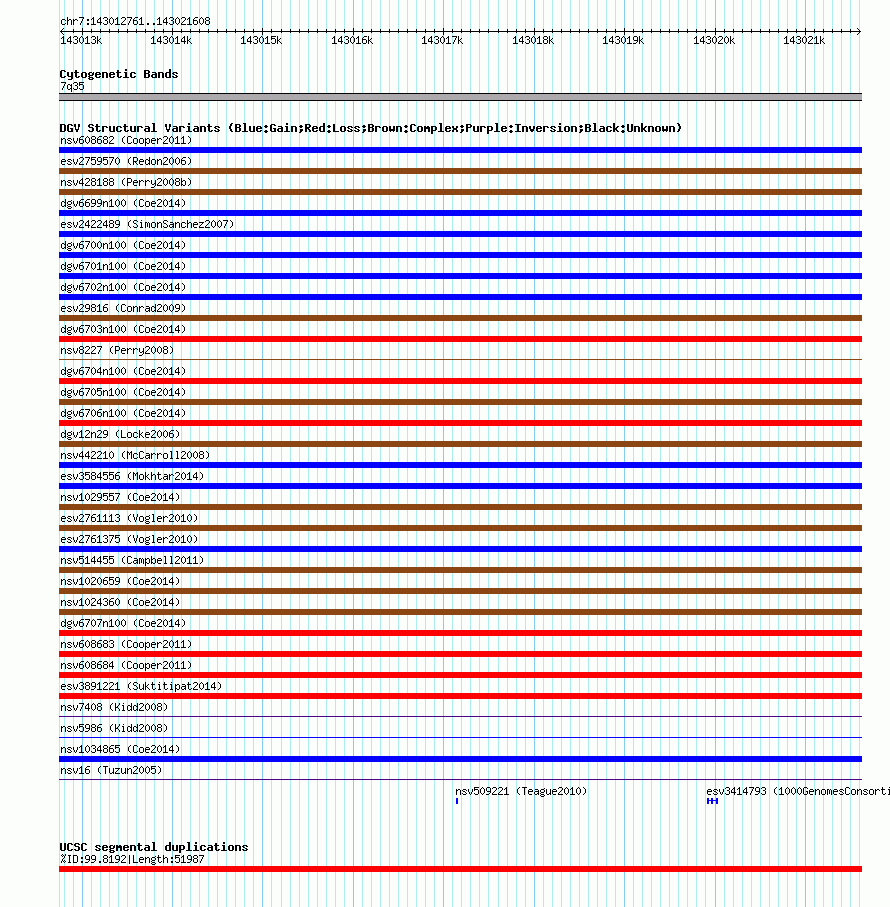 chr7:143012761..143021608

143013k 143014k 143015k 143016k 143017k 143018k 143019k 143020k 143021k

Cytogenetic Bands
7q35

DGV Structural Variants (Blue:Gain;Red:Loss;Brown:Complex;Purple:Inversion;Black:Unknown)
nsv608682 (Cooper2011)
esv2759570 (Redon2006)
nsv428188 (Perry2008b)
dgv6699n100 (Coe2014)
esv2422489 (SimonSanchez2007)
dgv6700n100 (Coe2014)
dgv6701n100 (Coe2014)
dgv6702n100 (Coe2014)
esv29816 (Conrad2009)
dgv6703n100 (Coe2014)
nsv8227 (Perry2008)
dgv6704n100 (Coe2014)
dgv6705n100 (Coe2014)
dgv6706n100 (Coe2014)
dgv12n29 (Locke2006)
nsv442210 (McCarroll2008)
esv3584556 (Mokhtar2014)
nsv1029557 (Coe2014)
esv2761113 (Vogler2010)
esv2761375 (Vogler2010)
nsv514455 (Campbell2011)
nsv1020659 (Coe2014)
nsv1024360 (Coe2014)
dgv6707n100 (Coe2014)
nsv608683 (Cooper2011)
nsv608684 (Cooper2011)
esv3891221 (Suktitipat2014)
nsv7408 (Kidd2008)
nsv5986 (Kidd2008)
nsv1034865 (Coe2014)
nsv16 (Tuzun2005)
nsv509221 (Teague2010)
esv3414793 (1000GenomesConsorti

UCSC segmental duplications
%ID:99.8192|Length:51987